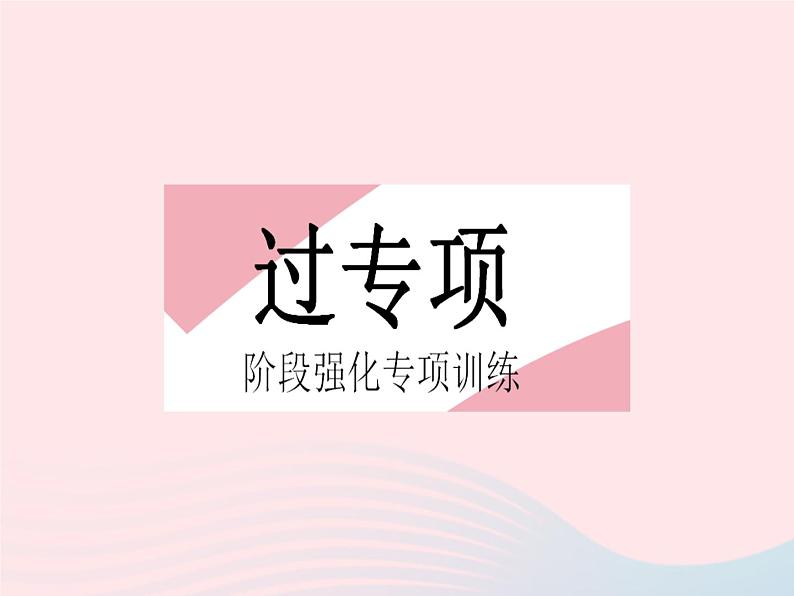 过专项

阶段强化专项训练